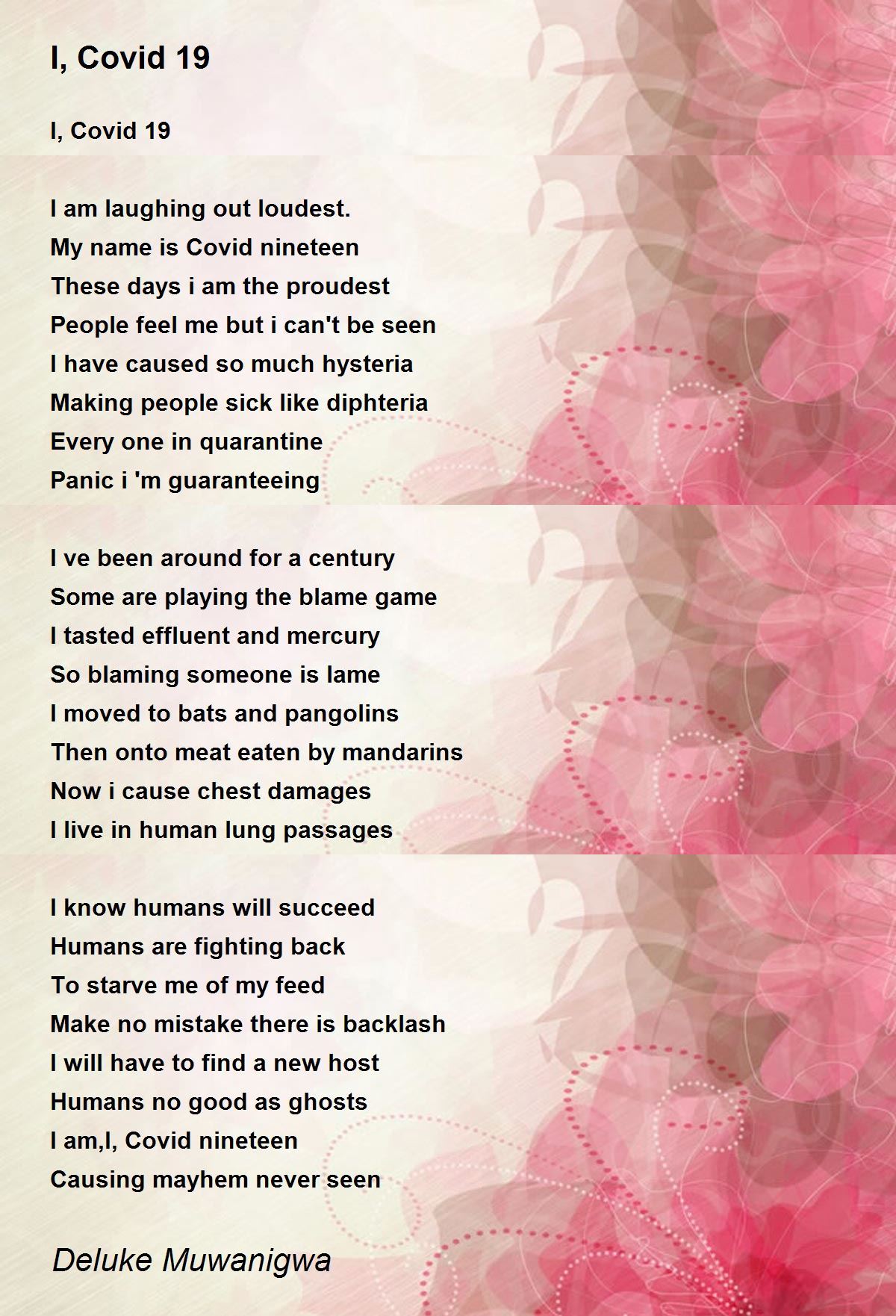 I, Covid 19

I, Covid 19

I am laughing out loudest.
My name is Covid nineteen
These days i am the proudest
People feel me but i can't be seen
I have caused so much hysteria
Making people sick like diphteria
Every one in quarantine
Panic i 'm guaranteeing

I ve been around for a century
Some are playing the blame game
I tasted effluent and mercury
So blaming someone is lame
I moved to bats and pangolins
Then onto meat eaten by mandarins
Now i cause chest damages
I live in human lung passages

I know humans will succeed
Humans are fighting back
To starve me of my feed
Make no mistake there is backlash
I will have to find a new host
Humans no good as ghosts
I am,I, Covid nineteen
Causing mayhem never seen

Deluke Muwanigwa